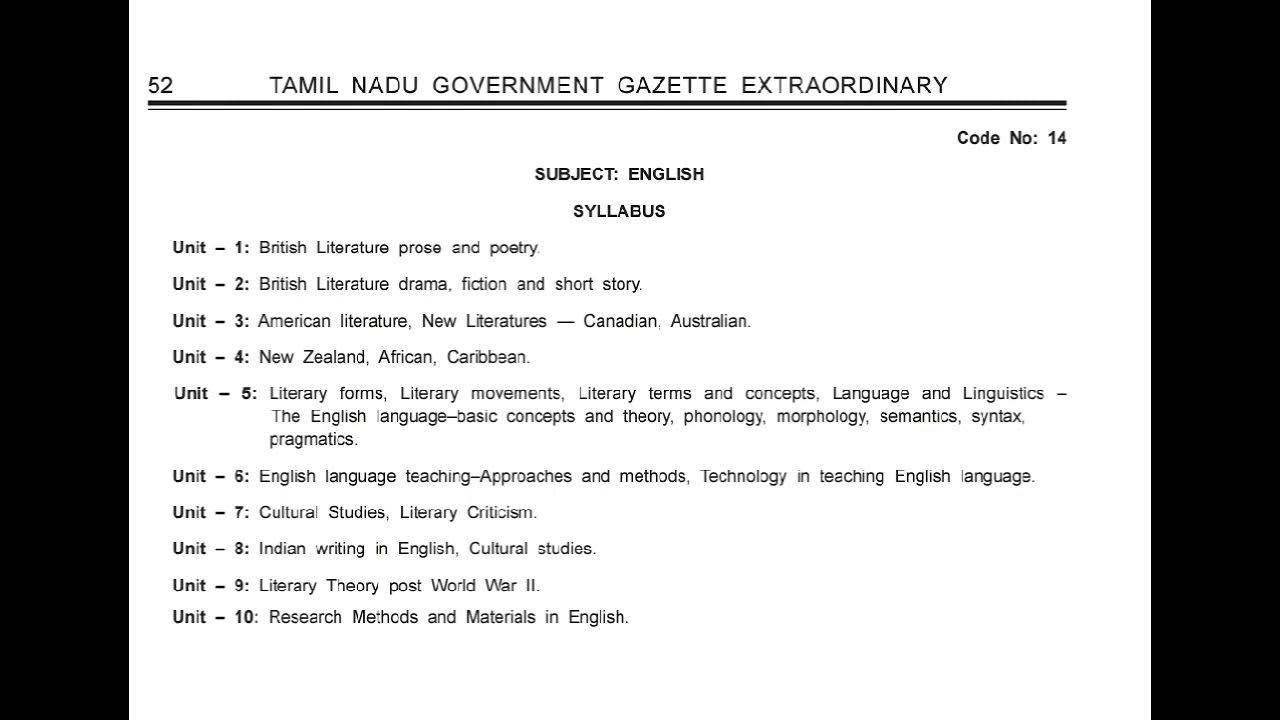 52 TAMIL NADU GOVERNMENT GAZETTE EXTRAORDINARY

Code No: 14

SUBJECT: ENGLISH

SYLLABUS

Unit – 1: British Literature prose and poetry.

Unit – 2: British Literature drama, fiction and short story.

Unit – 3: American literature, New Literatures — Canadian, Australian.

Unit – 4: New Zealand, African, Caribbean.

Unit – 5: Literary forms, Literary movements, Literary terms and concepts, Language and Linguistics – The English language–basic concepts and theory, phonology, morphology, semantics, syntax, pragmatics.

Unit – 6: English language teaching–Approaches and methods, Technology in teaching English language.

Unit – 7: Cultural Studies, Literary Criticism.

Unit – 8: Indian writing in English, Cultural studies.

Unit – 9: Literary Theory post World War II.

Unit – 10: Research Methods and Materials in English.